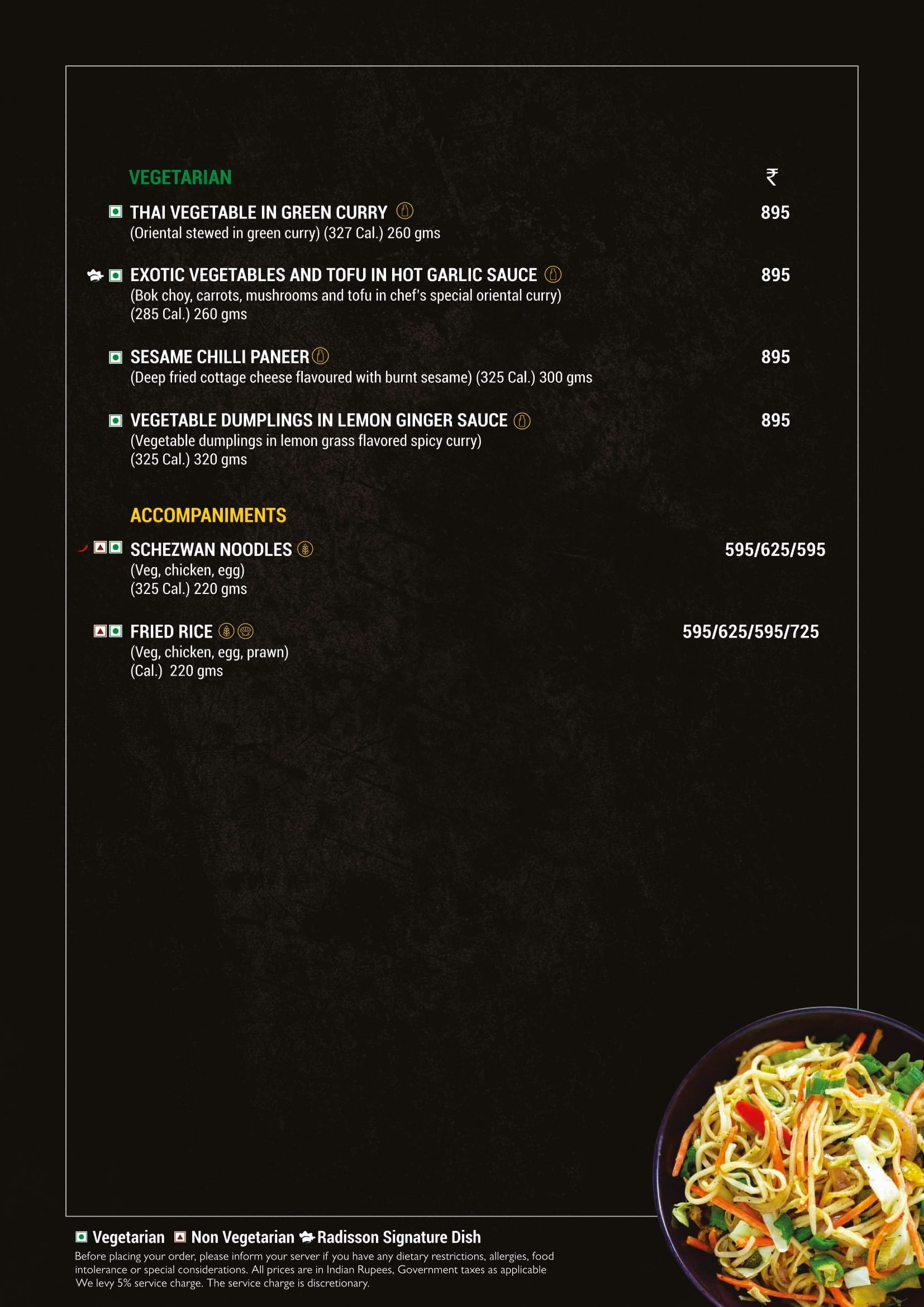 VEGETARIAN

₹

THAI VEGETABLE IN GREEN CURRY 895
(Oriental stewed in green curry) (327 Cal.) 260 gms

EXOTIC VEGETABLES AND TOFU IN HOT GARLIC SAUCE 895
(Bok choy, carrots, mushrooms and tofu in chef's special oriental curry) (285 Cal.) 260 gms

SESAME CHILLI PANEER 895
(Deep fried cottage cheese flavoured with burnt sesame) (325 Cal.) 300 gms

VEGETABLE DUMPLINGS IN LEMON GINGER SAUCE 895
(Vegetable dumplings in lemon grass flavored spicy curry) (325 Cal.) 320 gms

ACCOMPANIMENTS

SCHEZWAN NOODLES 595/625/595
(Veg, chicken, egg) (325 Cal.) 220 gms

FRIED RICE 595/625/595/725
(Veg, chicken, egg, prawn) (Cal.) 220 gms

Vegetarian Non Vegetarian Radisson Signature Dish

Before placing your order, please inform your server if you have any dietary restrictions, allergies, food intolerance or special considerations. All prices are in Indian Rupees, Government taxes as applicable We levy 5% service charge. The service charge is discretionary.